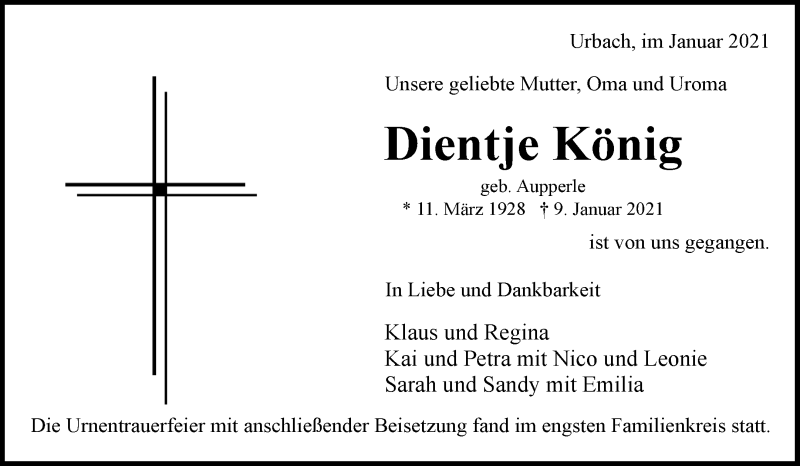 Urbach, im Januar 2021

Unsere geliebte Mutter, Oma und Uroma

Dientje König

geb. Aupperle

* 11. März 1928 † 9. Januar 2021

ist von uns gegangen.

In Liebe und Dankbarkeit

Klaus und Regina
Kai und Petra mit Nico und Leonie
Sarah und Sandy mit Emilia

Die Urnentrauerfeier mit anschließender Beisetzung fand im engsten Familienkreis statt.